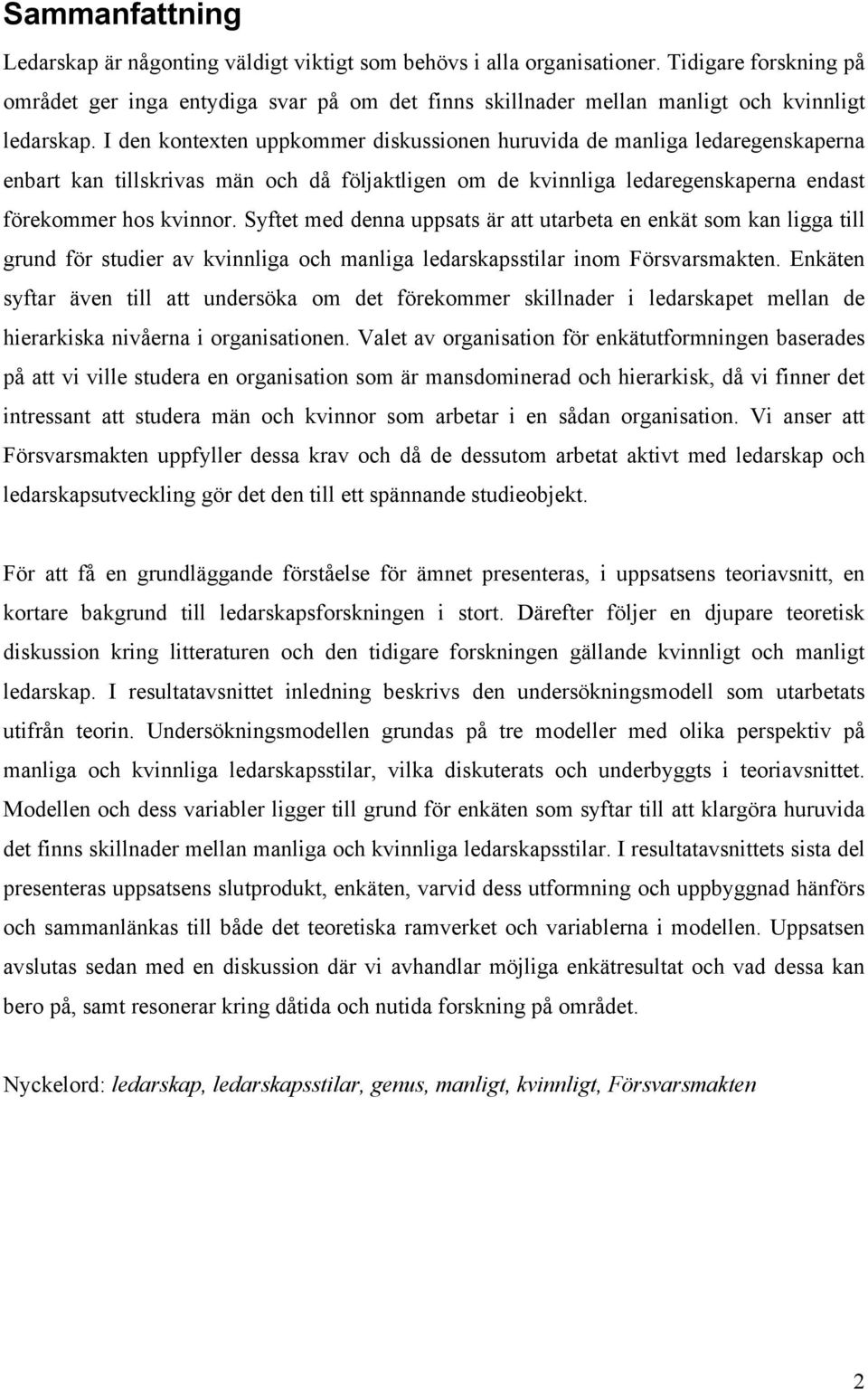 Sammanfattning

Ledarskap är någonting väldigt viktigt som behövs i alla organisationer. Tidigare forskning på området ger inga entydiga svar på om det finns skillnader mellan manligt och kvinnligt ledarskap. I den kontexten uppkommer diskussionen huruvida de manliga ledaregenskaperna enbart kan tillskrivas män och då följaktligen om de kvinnliga ledaregenskaperna endast förekommer hos kvinnor. Syftet med denna uppsats är att utarbeta en enkät som kan ligga till grund för studier av kvinnliga och manliga ledarskapsstilar inom Försvarsmakten. Enkäten syftar även till att undersöka om det förekommer skillnader i ledarskapet mellan de hierarkiska nivåerna i organisationen. Valet av organisation för enkätutformningen baserades på att vi ville studera en organisation som är mansdominerad och hierarkisk, då vi finner det intressant att studera män och kvinnor som arbetar i en sådan organisation. Vi anser att Försvarsmakten uppfyller dessa krav och då de dessutom arbetat aktivt med ledarskap och ledarskapsutveckling gör det den till ett spännande studieobjekt.

För att få en grundläggande förståelse för ämnet presenteras, i uppsatsens teoriavsnitt, en kortare bakgrund till ledarskapsforskningen i stort. Därefter följer en djupare teoretisk diskussion kring litteraturen och den tidigare forskningen gällande kvinnligt och manligt ledarskap. I resultatavsnittet inledning beskrivs den undersökningsmodell som utarbetats utifrån teorin. Undersökningsmodellen grundas på tre modeller med olika perspektiv på manliga och kvinnliga ledarskapsstilar, vilka diskuterats och underbyggts i teoriavsnittet. Modellen och dess variabler ligger till grund för enkäten som syftar till att klargöra huruvida det finns skillnader mellan manliga och kvinnliga ledarskapsstilar. I resultatavsnittets sista del presenteras uppsatsens slutprodukt, enkäten, varvid dess utformning och uppbyggnad hänförs och sammanlänkas till både det teoretiska ramverket och variablerna i modellen. Uppsatsen avslutas sedan med en diskussion där vi avhandlar möjliga enkätresultat och vad dessa kan bero på, samt resonerar kring dåtida och nutida forskning på området.

Nyckelord: ledarskap, ledarskapsstilar, genus, manligt, kvinnligt, Försvarsmakten

2